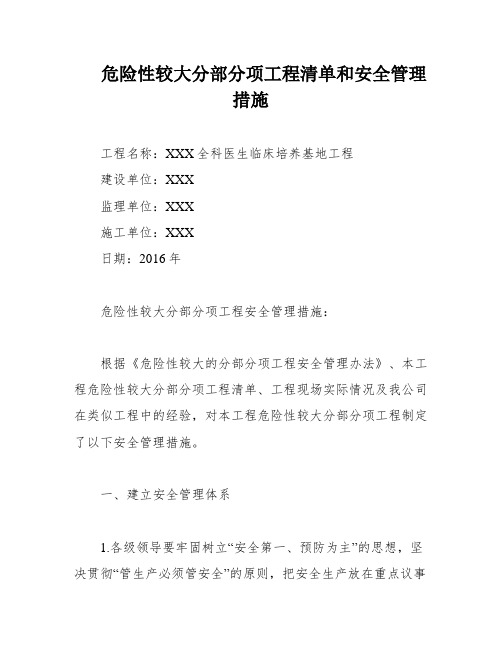 危险性较大分部分项工程清单和安全管理措施

工程名称：XXX 全科医生临床培养基地工程

建设单位：XXX

监理单位：XXX

施工单位：XXX

日期：2016 年

危险性较大分部分项工程安全管理措施：

根据《危险性较大的分部分项工程安全管理办法》、本工程危险性较大分部分项工程清单、工程现场实际情况及我公司在类似工程中的经验，对本工程危险性较大分部分项工程制定了以下安全管理措施。

一、建立安全管理体系

1.各级领导要牢固树立“安全第一、预防为主”的思想，坚决贯彻“管生产必须管安全”的原则，把安全生产放在重点议事